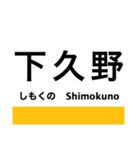 下久野

しもくの Shimokuno